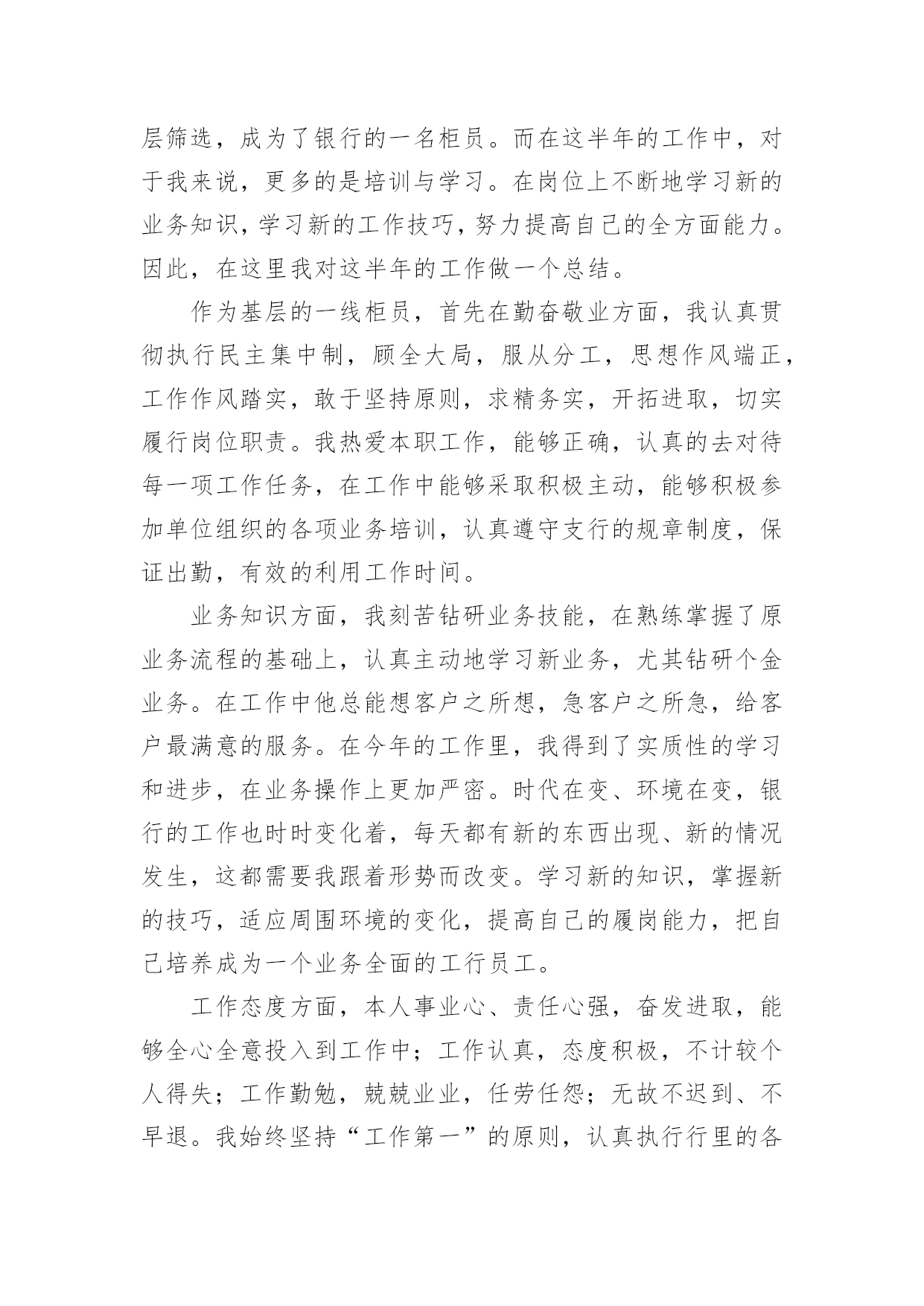 层筛选，成为了银行的一名柜员。而在这半年的工作中，对于我来说，更多的是培训与学习。在岗位上不断地学习新的业务知识，学习新的工作技巧，努力提高自己的全方面能力。因此，在这里我对这半年的工作做一个总结。

作为基层的一线柜员，首先在勤奋敬业方面，我认真贯彻执行民主集中制，顾全大局，服从分工，思想作风端正，工作作风踏实，敢于坚持原则，求精务实，开拓进取，切实履行岗位职责。我热爱本职工作，能够正确，认真的去对待每一项工作任务，在工作中能够采取积极主动，能够积极参加单位组织的各项业务培训，认真遵守支行的规章制度，保证出勤，有效的利用工作时间。

业务知识方面，我刻苦钻研业务技能，在熟练掌握了原业务流程的基础上，认真主动地学习新业务，尤其钻研个金业务。在工作中他总能想客户之所想，急客户之所急，给客户最满意的服务。在今年的工作里，我得到了实质性的学习和进步，在业务操作上更加严密。时代在变、环境在变，银行的工作也时时变化着，每天都有新的东西出现、新的情况发生，这都需要我跟着形势而改变。学习新的知识，掌握新的技巧，适应周围环境的变化，提高自己的履岗能力，把自己培养成为一个业务全面的工行员工。

工作态度方面，本人事业心、责任心强，奋发进取，能够全心全意投入到工作中；工作认真，态度积极，不计较个人得失；工作勤勉，兢兢业业，任劳任怨；无故不迟到、不早退。我始终坚持“工作第一”的原则，认真执行行里的各